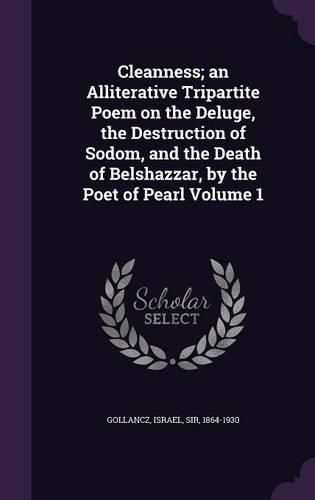 Cleanness; an Alliterative Tripartite Poem on the Deluge, the Destruction of Sodom, and the Death of Belshazzar, by the Poet of Pearl Volume 1

Scholar SELECT

GOLLANCZ, ISRAEL, SIR, 1864-1930